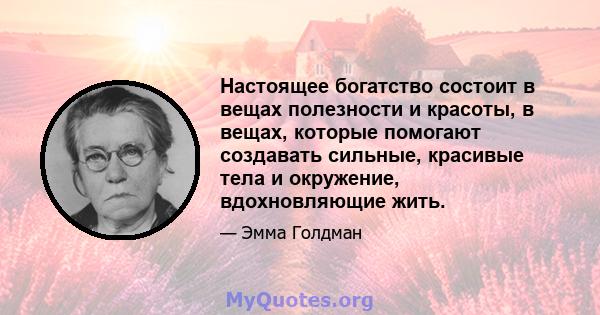 Настоящее богатство состоит в вещах полезности и красоты, в вещах, которые помогают создавать сильные, красивые тела и окружение, вдохновляющие жить.

— Эмма Голдман

MyQuotes.org